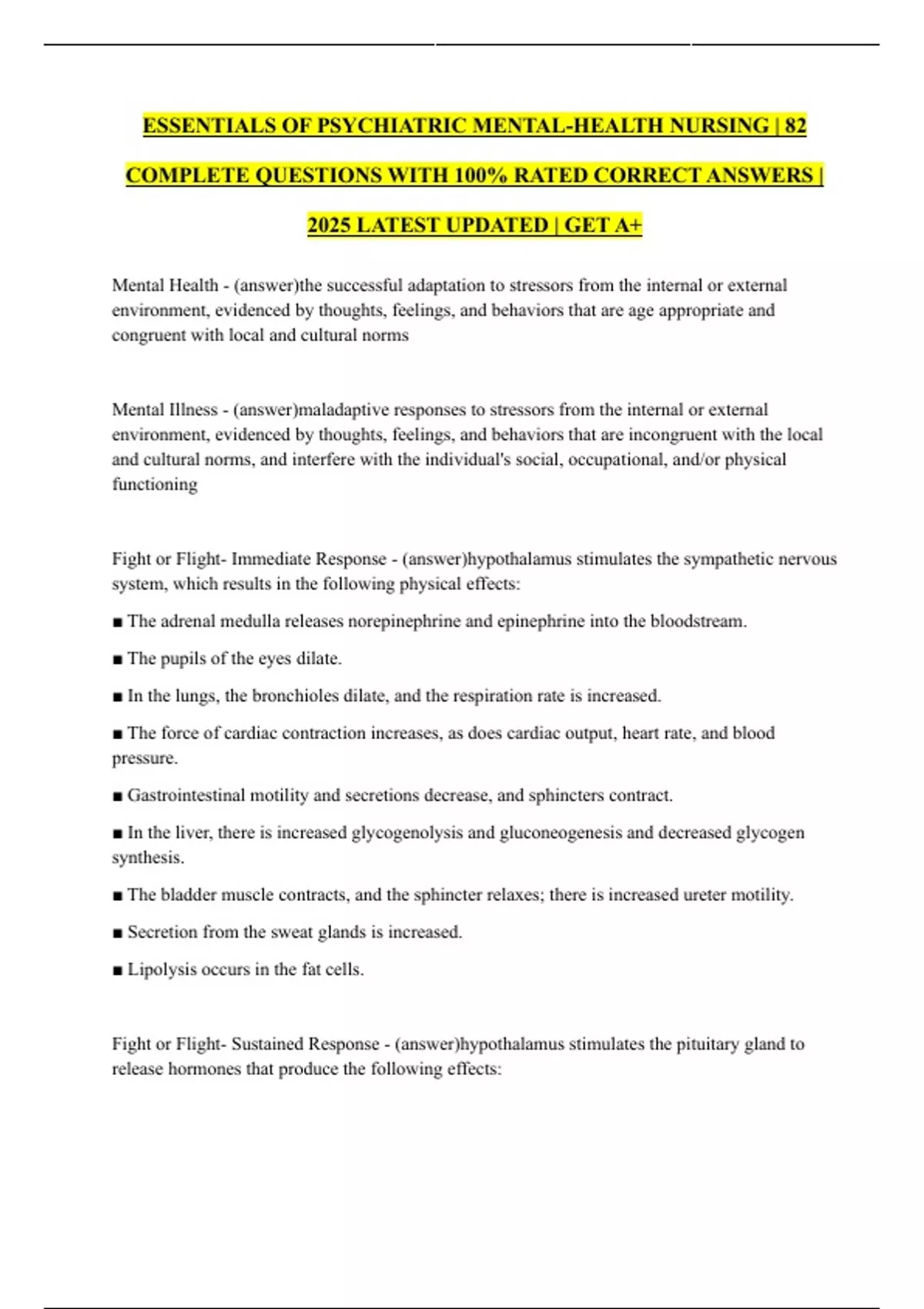 ESSENTIALS OF PSYCHIATRIC MENTAL-HEALTH NURSING | 82 COMPLETE QUESTIONS WITH 100% RATED CORRECT ANSWERS | 2025 LATEST UPDATED | GET A+

Mental Health - (answer)the successful adaptation to stressors from the internal or external environment, evidenced by thoughts, feelings, and behaviors that are age appropriate and congruent with local and cultural norms

Mental Illness - (answer)maladaptive responses to stressors from the internal or external environment, evidenced by thoughts, feelings, and behaviors that are incongruent with the local and cultural norms, and interfere with the individual's social, occupational, and/or physical functioning

Fight or Flight- Immediate Response - (answer)hypothalamus stimulates the sympathetic nervous system, which results in the following physical effects:

■ The adrenal medulla releases norepinephrine and epinephrine into the bloodstream.

■ The pupils of the eyes dilate.

■ In the lungs, the bronchioles dilate, and the respiration rate is increased.

■ The force of cardiac contraction increases, as does cardiac output, heart rate, and blood pressure.

■ Gastrointestinal motility and secretions decrease, and sphincters contract.

■ In the liver, there is increased glycogenolysis and gluconeogenesis and decreased glycogen synthesis.

■ The bladder muscle contracts, and the sphincter relaxes; there is increased ureter motility.

■ Secretion from the sweat glands is increased.

■ Lipolysis occurs in the fat cells.

Fight or Flight- Sustained Response - (answer)hypothalamus stimulates the pituitary gland to release hormones that produce the following effects: